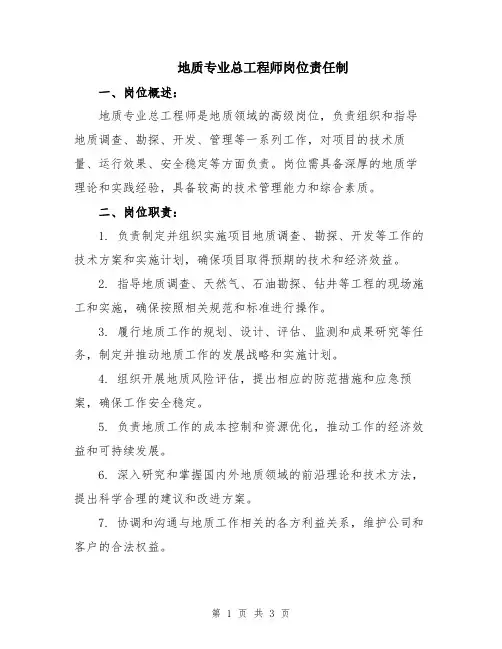 地质专业总工程师岗位责任制

一、岗位概述：

地质专业总工程师是地质领域的高级岗位，负责组织和指导地质调查、勘探、开发、管理等一系列工作，对项目的技术质量、运行效果、安全稳定等方面负责。岗位需具备深厚的地质学理论和实践经验，具备较高的技术管理能力和综合素质。

二、岗位职责：

1. 负责制定并组织实施项目地质调查、勘探、开发等工作的技术方案和实施计划，确保项目取得预期的技术和经济效益。

2. 指导地质调查、天然气、石油勘探、钻井等工程的现场施工和实施，确保按照相关规范和标准进行操作。

3. 履行地质工作的规划、设计、评估、监测和成果研究等任务，制定并推动地质工作的发展战略和实施计划。

4. 组织开展地质风险评估，提出相应的防范措施和应急预案，确保工作安全稳定。

5. 负责地质工作的成本控制和资源优化，推动工作的经济效益和可持续发展。

6. 深入研究和掌握国内外地质领域的前沿理论和技术方法，提出科学合理的建议和改进方案。

7. 协调和沟通与地质工作相关的各方利益关系，维护公司和客户的合法权益。

第 1 页 共 3 页